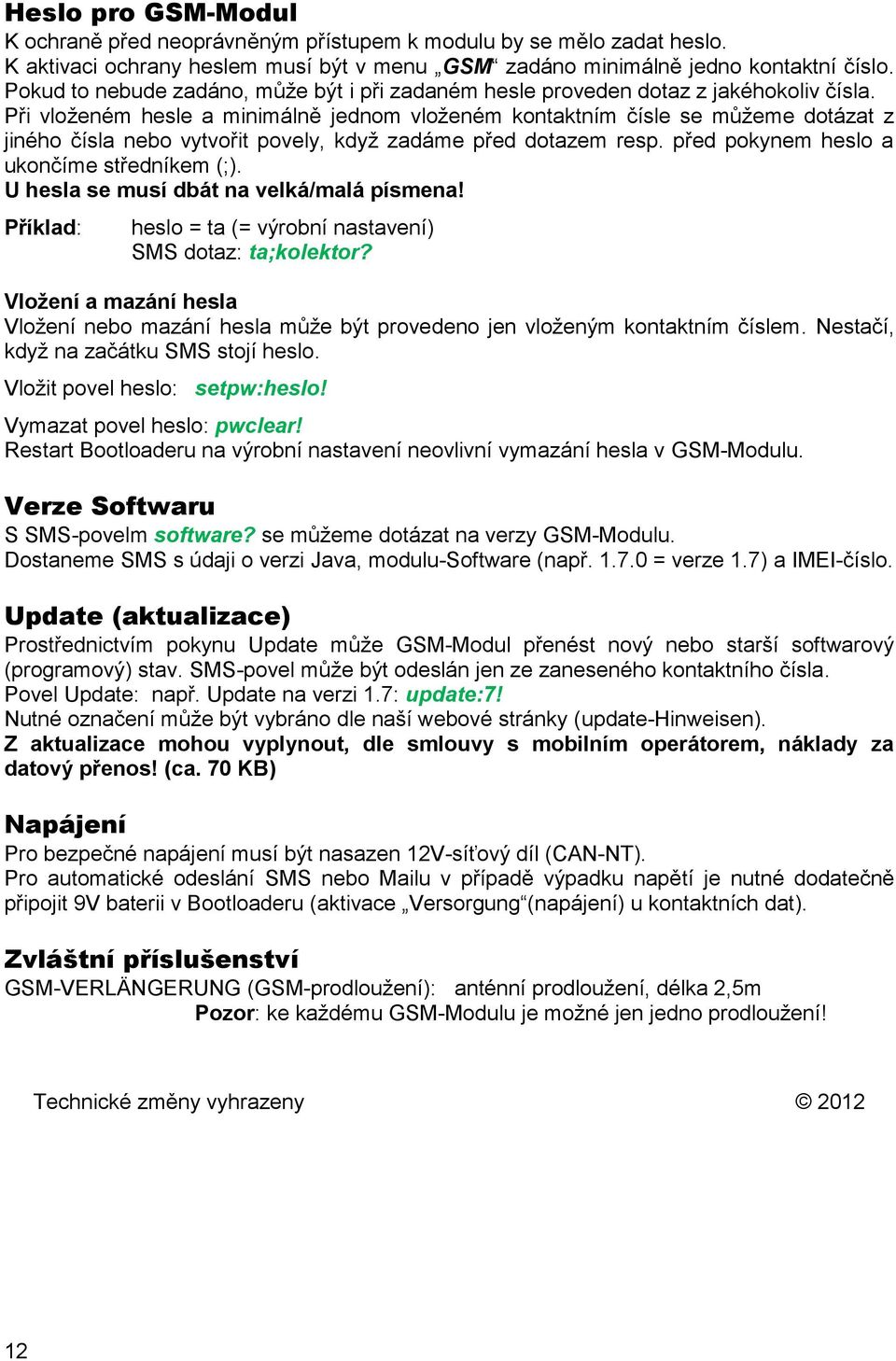 Heslo pro GSM-Modul
K ochraně před neoprávněným přístupem k modulu by se mělo zadat heslo.
K aktivaci ochrany heslem musí být v menu „GSM“ zadáno minimálně jedno kontaktní číslo. Pokud to nebude zadáno, může být i při zadaném hesle proveden dotaz z jakéhokoliv čísla.
Při vloženém hesle a minimálně jednom vloženém kontaktním čísle se můžeme dotázat z jiného čísla nebo vytvořit povely, když zadáme před dotazem resp. před pokynem heslo a ukončíme středníkem (;).
U hesla se musí dbát na velká/malá písmena!

Příklad: heslo = ta (= výrobní nastavení)
SMS dotaz: ta;kolektor?

Vložení a mazání hesla
Vložení nebo mazání hesla může být provedeno jen vloženým kontaktním číslem. Nestačí, když na začátku SMS stojí heslo.

Vložit povel heslo: setpw:heslo!

Vymazat povel heslo: pwclear!
Restart Bootloaderu na výrobní nastavení neovlivní vymazání hesla v GSM-Modulu.

Verze Softwaru
S SMS-povelm software? se můžeme dotázat na verzy GSM-Modulu.
Dostaneme SMS s údaji o verzi Java, modulu-Software (např. 1.7.0 = verze 1.7) a IMEI-číslo.

Update (aktualizace)
Prostřednictvím pokynu Update může GSM-Modul přenést nový nebo starší softwarový (programový) stav. SMS-povel může být odeslán jen ze zaneseného kontaktního čísla.
Povel Update: např. Update na verzi 1.7: update:7!
Nutné označení může být vybráno dle naší webové stránky (update-Hinweisen).
Z aktualizace mohou vyplynout, dle smlouvy s mobilním operátorem, náklady za datový přenos! (ca. 70 KB)

Napájení
Pro bezpečné napájení musí být nasazen 12V-síťový díl (CAN-NT).
Pro automatické odeslání SMS nebo Mailu v případě výpadku napětí je nutné dodatečně připojit 9V baterii v Bootloaderu (aktivace „Versorgung“(napájení) u kontaktních dat).

Zvláštní příslušenství
GSM-VERLÄNGERUNG (GSM-prodloužení): anténní prodloužení, délka 2,5m
Pozor: ke každému GSM-Modulu je možné jen jedno prodloužení!

Technické změny vyhrazeny © 2012

12